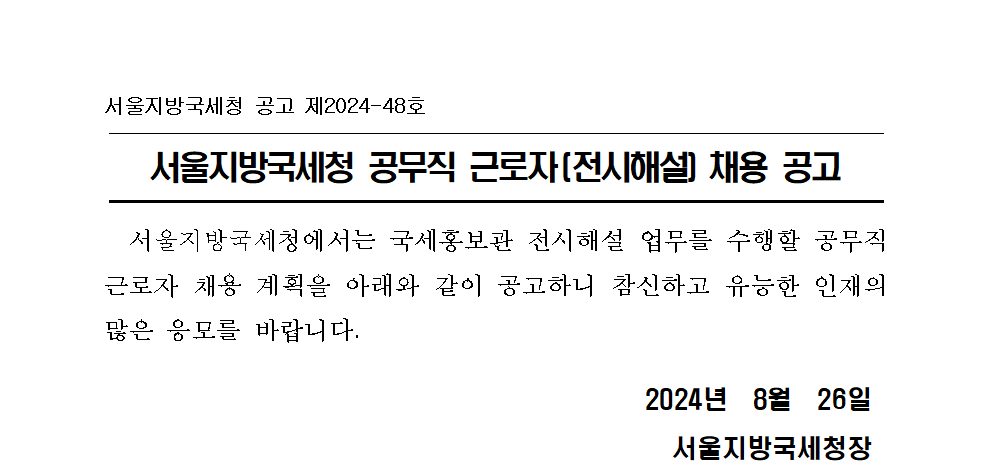 서울지방국세청 공고 제2024-48호

서울지방국세청 공무직 근로자(전시해설) 채용 공고

서울지방국세청에서는 국세홍보관 전시해설 업무를 수행할 공무직 근로자 채용 계획을 아래와 같이 공고하니 참신하고 유능한 인재의 많은 응모를 바랍니다.

2024년 8월 26일

서울지방국세청장